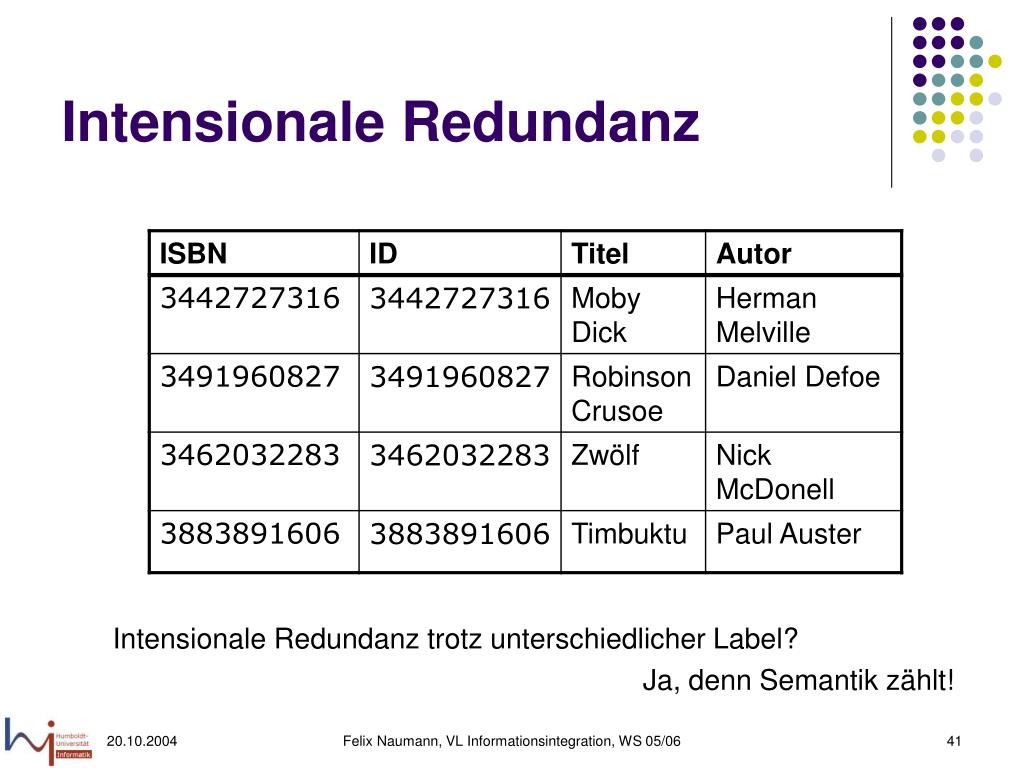 Intensionale Redundanz

| ISBN | ID | Titel | Autor |
|---|---|---|---|
| 3442727316 | 3442727316 | Moby Dick | Herman Melville |
| 3491960827 | 3491960827 | Robinson Crusoe | Daniel Defoe |
| 3462032283 | 3462032283 | Zwölf | Nick McDonell |
| 3883891606 | 3883891606 | Timbuktu | Paul Auster |

Intensionale Redundanz trotz unterschiedlicher Label?

Ja, denn Semantik zählt!

Humboldt-Universität Informatik

20.10.2004

Felix Naumann, VL Informationsintegration, WS 05/06

41